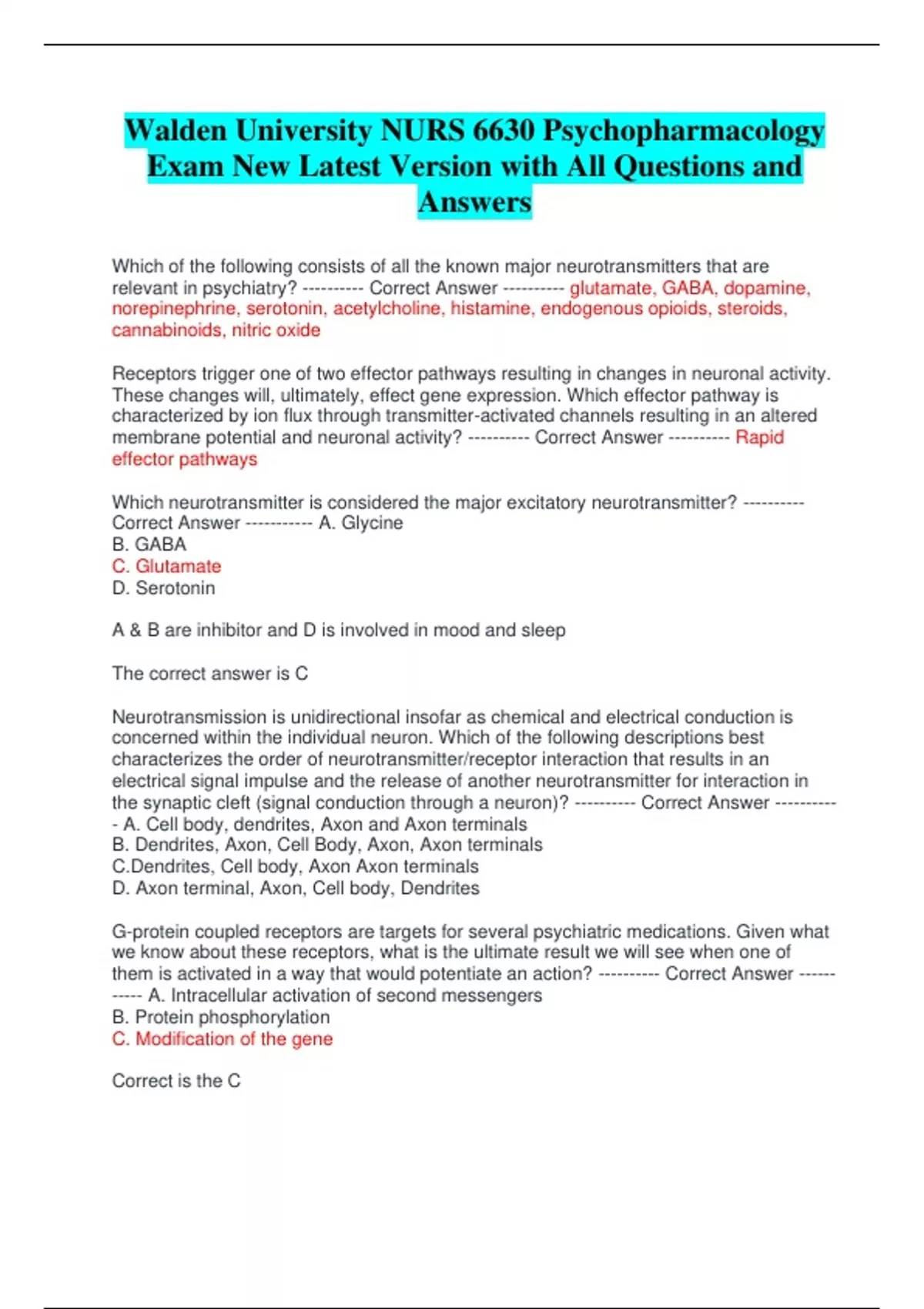 Walden University NURS 6630 Psychopharmacology Exam New Latest Version with All Questions and Answers

Which of the following consists of all the known major neurotransmitters that are relevant in psychiatry? ---------- Correct Answer ---------- glutamate, GABA, dopamine, norepinephrine, serotonin, acetylcholine, histamine, endogenous opioids, steroids, cannabinoids, nitric oxide

Receptors trigger one of two effector pathways resulting in changes in neuronal activity. These changes will, ultimately, effect gene expression. Which effector pathway is characterized by ion flux through transmitter-activated channels resulting in an altered membrane potential and neuronal activity? ---------- Correct Answer ---------- Rapid effector pathways

Which neurotransmitter is considered the major excitatory neurotransmitter? ---------- Correct Answer ----------- A. Glycine
B. GABA
C. Glutamate
D. Serotonin

A & B are inhibitor and D is involved in mood and sleep

The correct answer is C

Neurotransmission is unidirectional insofar as chemical and electrical conduction is concerned within the individual neuron. Which of the following descriptions best characterizes the order of neurotransmitter/receptor interaction that results in an electrical signal impulse and the release of another neurotransmitter for interaction in the synaptic cleft (signal conduction through a neuron)? ---------- Correct Answer ----------- A. Cell body, dendrites, Axon and Axon terminals
B. Dendrites, Axon, Cell Body, Axon, Axon terminals
C.Dendrites, Cell body, Axon Axon terminals
D. Axon terminal, Axon, Cell body, Dendrites

G-protein coupled receptors are targets for several psychiatric medications. Given what we know about these receptors, what is the ultimate result we will see when one of them is activated in a way that would potentiate an action? ---------- Correct Answer ----------- A. Intracellular activation of second messengers
B. Protein phosphorylation
C. Modification of the gene

Correct is the C